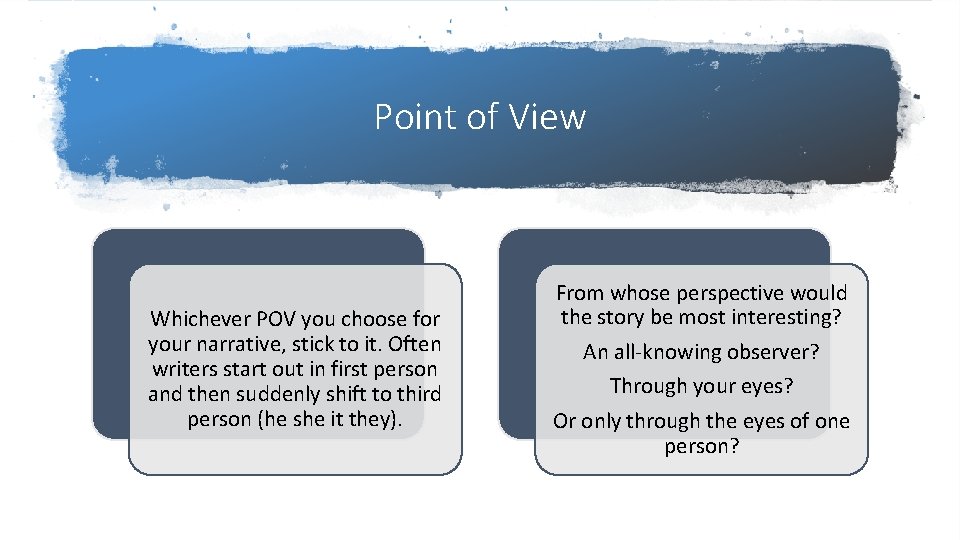 Point of View

Whichever POV you choose for your narrative, stick to it. Often writers start out in first person and then suddenly shift to third person (he she it they).

From whose perspective would the story be most interesting?

An all-knowing observer?

Through your eyes?

Or only through the eyes of one person?